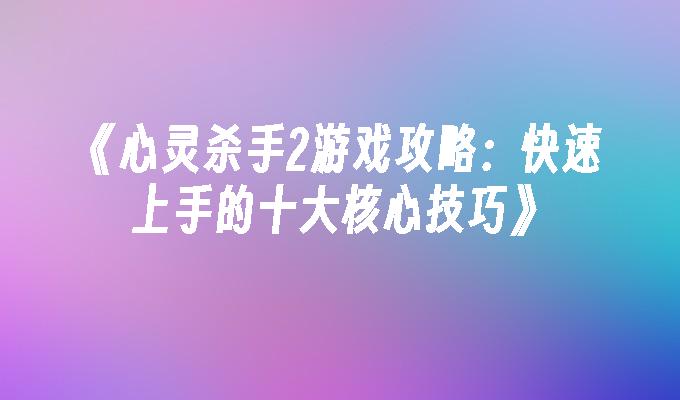 《心灵杀手2游戏攻略：快速上手的十大核心技巧》